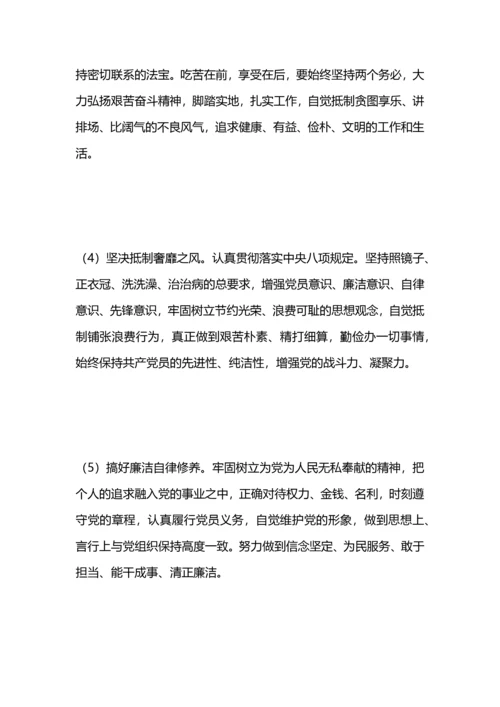 持密切联系的法宝。吃苦在前，享受在后，要始终坚持两个务必，大力弘扬艰苦奋斗精神，脚踏实地，扎实工作，自觉抵制贪图享乐、讲排场、比阔气的不良风气，追求健康、有益、俭朴、文明的工作和生活。

（4）坚决抵制奢靡之风。认真贯彻落实中央八项规定。坚持照镜子、正衣冠、洗洗澡、治治病的总要求，增强党员意识、廉洁意识、自律意识、先锋意识，牢固树立节约光荣、浪费可耻的思想观念，自觉抵制铺张浪费行为，真正做到艰苦朴素、精打细算，勤俭办一切事情，始终保持共产党员的先进性、纯洁性，增强党的战斗力、凝聚力。

（5）搞好廉洁自律修养。牢固树立为党为人民无私奉献的精神，把个人的追求融入党的事业之中，正确对待权力、金钱、名利，时刻遵守党的章程，认真履行党员义务，自觉维护党的形象，做到思想上、言行上与党组织保持高度一致。努力做到信念坚定、为民服务、敢于担当、能干成事、清正廉洁。